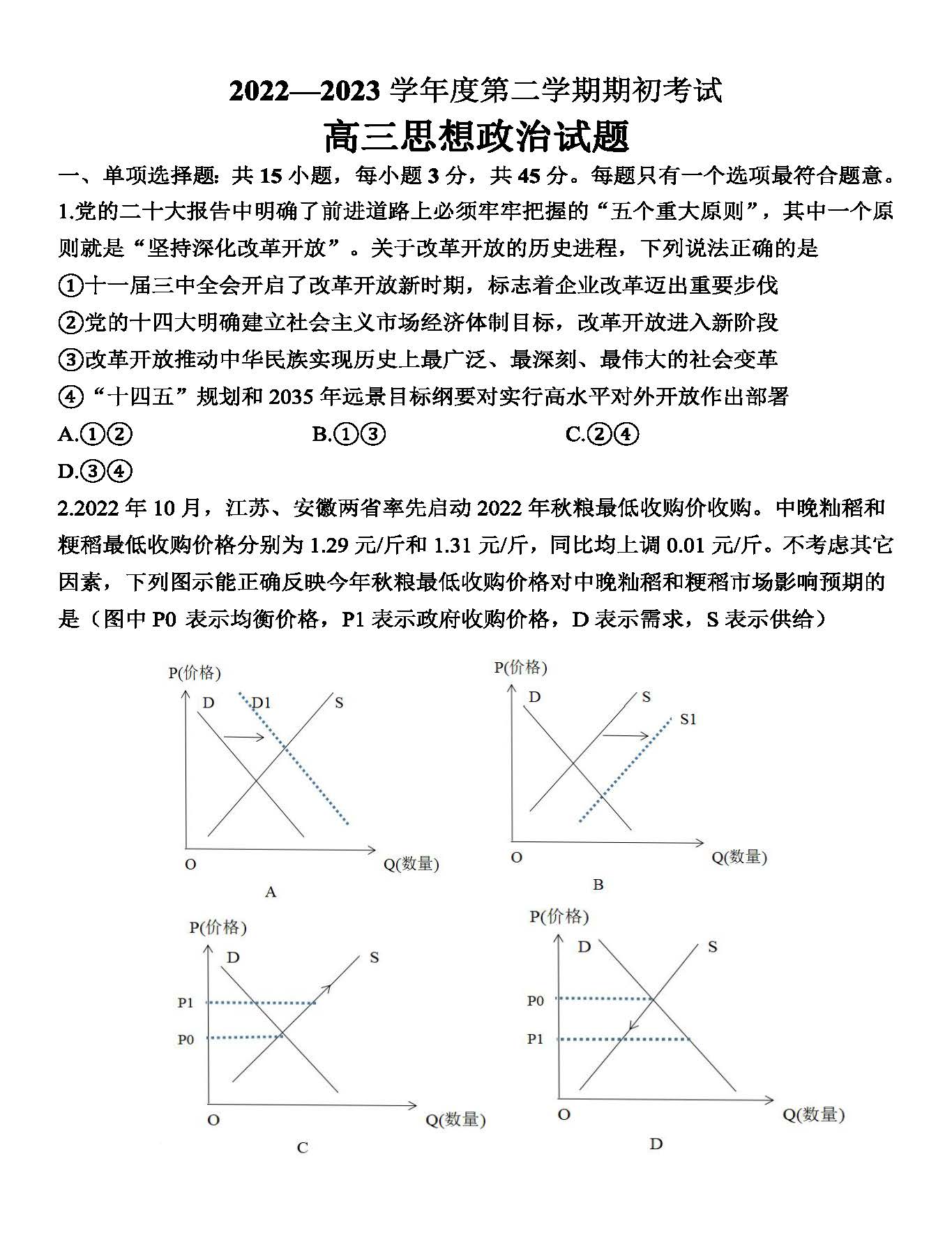 2022—2023 学年度第二学期期初考试

高三思想政治试题

一、单项选择题：共 15 小题，每小题 3 分，共 45 分。每题只有一个选项最符合题意。

1.党的二十大报告中明确了前进道路上必须牢牢把握的“五个重大原则”，其中一个原则就是“坚持深化改革开放”。关于改革开放的历史进程，下列说法正确的是

①十一届三中全会开启了改革开放新时期，标志着企业改革迈出重要步伐

②党的十四大明确建立社会主义市场经济体制目标，改革开放进入新阶段

③改革开放推动中华民族实现历史上最广泛、最深刻、最伟大的社会变革

④“十四五”规划和 2035 年远景目标纲要对实行高水平对外开放作出部署

A.①②　　B.①③　　C.②④

D.③④

2.2022 年 10 月，江苏、安徽两省率先启动 2022 年秋粮最低收购价收购。中晚籼稻和粳稻最低收购价格分别为 1.29 元/斤和 1.31 元/斤，同比均上调 0.01 元/斤。不考虑其它因素，下列图示能正确反映今年秋粮最低收购价格对中晚籼稻和粳稻市场影响预期的是（图中 P0 表示均衡价格，P1 表示政府收购价格，D 表示需求，S 表示供给）

P(价格)
D
D1
S
O
Q(数量)
A

P(价格)
D
S
S1
O
Q(数量)
B

P(价格)
D
S
P1
P0
O
Q(数量)
C

P(价格)
D
S
P0
P1
O
Q(数量)
D